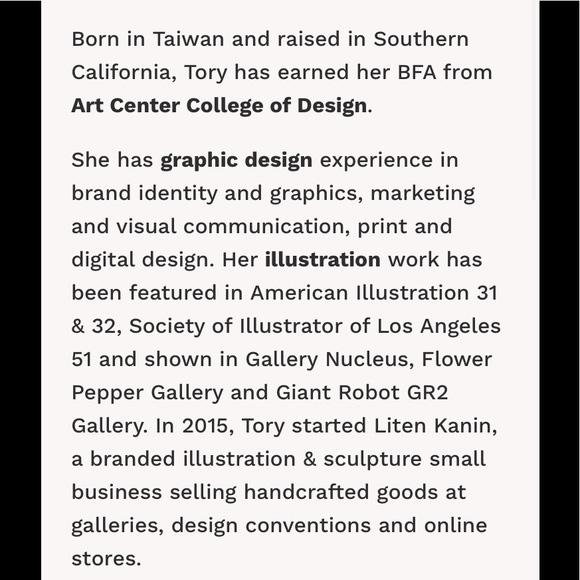 Born in Taiwan and raised in Southern California, Tory has earned her BFA from Art Center College of Design.

She has graphic design experience in brand identity and graphics, marketing and visual communication, print and digital design. Her illustration work has been featured in American Illustration 31 & 32, Society of Illustrator of Los Angeles 51 and shown in Gallery Nucleus, Flower Pepper Gallery and Giant Robot GR2 Gallery. In 2015, Tory started Liten Kanin, a branded illustration & sculpture small business selling handcrafted goods at galleries, design conventions and online stores.